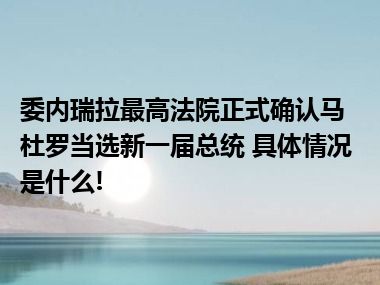 委内瑞拉最高法院正式确认马杜罗当选新一届总统 具体情况是什么!